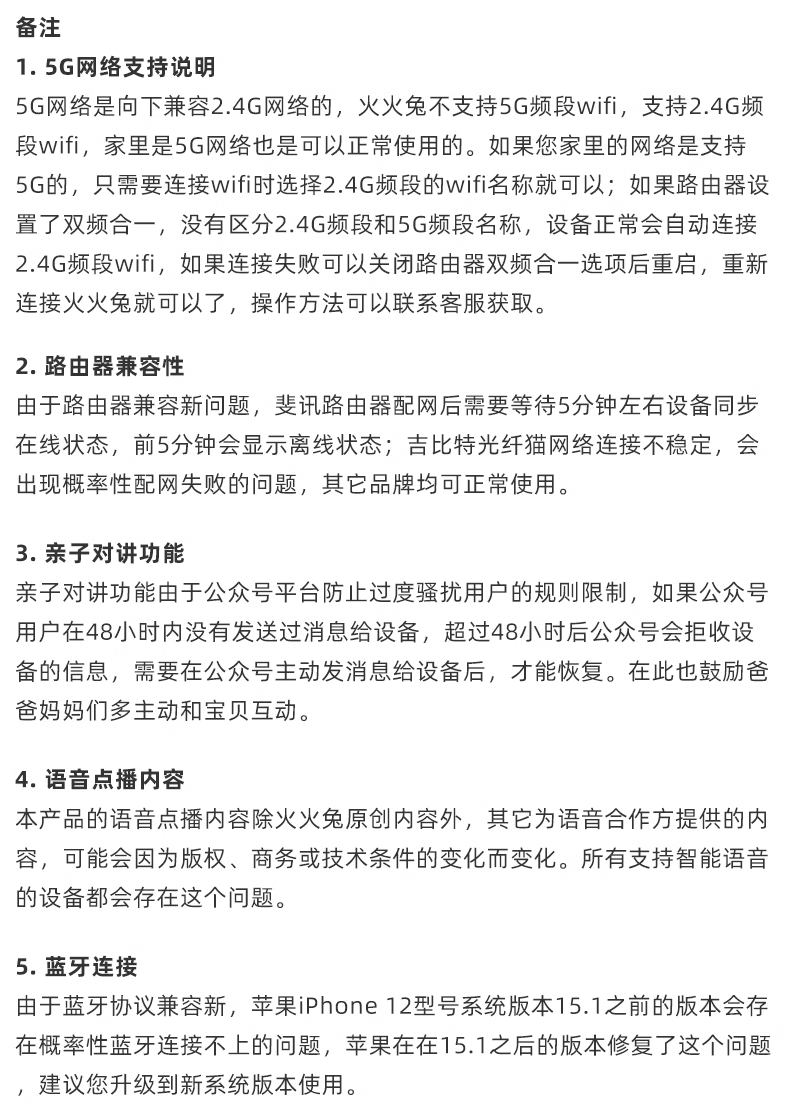 备注

1. 5G网络支持说明

5G网络是向下兼容2.4G网络的，火火兔不支持5G频段wifi，支持2.4G频段wifi，家里是5G网络也是可以正常使用的。如果您家里的网络是支持5G的，只需要连接wifi时选择2.4G频段的wifi名称就可以；如果路由器设置了双频合一，没有区分2.4G频段和5G频段名称，设备正常会自动连接2.4G频段wifi，如果连接失败可以关闭路由器双频合一选项后重启，重新连接火火兔就可以了，操作方法可以联系客服获取。

2. 路由器兼容性

由于路由器兼容新问题，斐讯路由器配网后需要等待5分钟左右设备同步在线状态，前5分钟会显示离线状态；吉比特光纤猫网络连接不稳定，会出现概率性配网失败的问题，其它品牌均可正常使用。

3. 亲子对讲功能

亲子对讲功能由于公众号平台防止过度骚扰用户的规则限制，如果公众号用户在48小时内没有发送过消息给设备，超过48小时后公众号会拒收设备的信息，需要在公众号主动发消息给设备后，才能恢复。在此也鼓励爸爸妈妈们多主动和宝贝互动。

4. 语音点播内容

本产品的语音点播内容除火火兔原创内容外，其它为语音合作方提供的内容，可能会因为版权、商务或技术条件的变化而变化。所有支持智能语音的设备都会存在这个问题。

5. 蓝牙连接

由于蓝牙协议兼容新，苹果iPhone 12型号系统版本15.1之前的版本会存在概率性蓝牙连接不上的问题，苹果在在15.1之后的版本修复了这个问题，建议您升级到新系统版本使用。